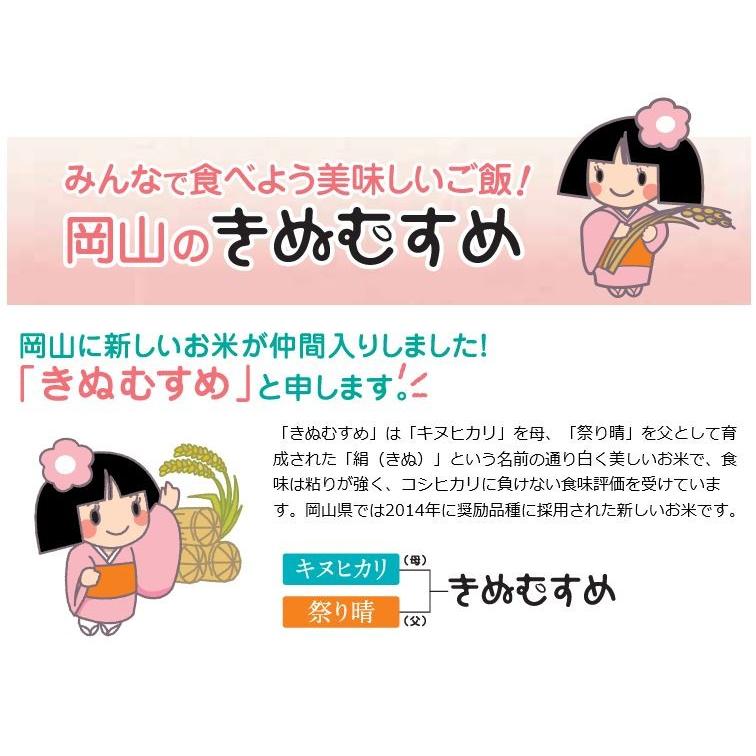 みんなで食べよう美味しいご飯!
岡山のきぬむすめ

岡山に新しいお米が仲間入りしました!
「きぬむすめ」と申します。

「きぬむすめ」は「キヌヒカリ」を母、「祭り晴」を父として育成された「絹（きぬ）」という名前の通り白く美しいお米で、食味は粘りが強く、コシヒカリに負けない食味評価を受けています。岡山県では2014年に奨励品種に採用された新しいお米です。

キヌヒカリ（母）
祭り晴（父）
きぬむすめ